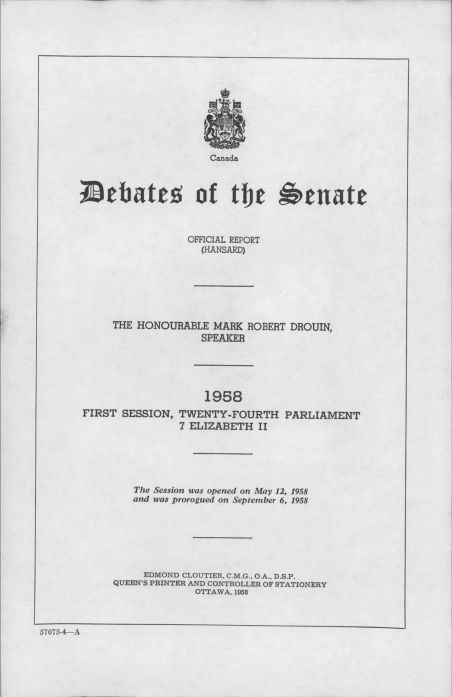 Canada

Debates of the Senate

OFFICIAL REPORT
(HANSARD)

THE HONOURABLE MARK ROBERT DROUIN,
SPEAKER

1958
FIRST SESSION, TWENTY-FOURTH PARLIAMENT
7 ELIZABETH II

The Session was opened on May 12, 1958
and was prorogued on September 6, 1958

EDMOND CLOUTIER, C.M.G., O.A., D.S.P.
QUEEN'S PRINTER AND CONTROLLER OF STATIONERY
OTTAWA, 1958

57075-4—A